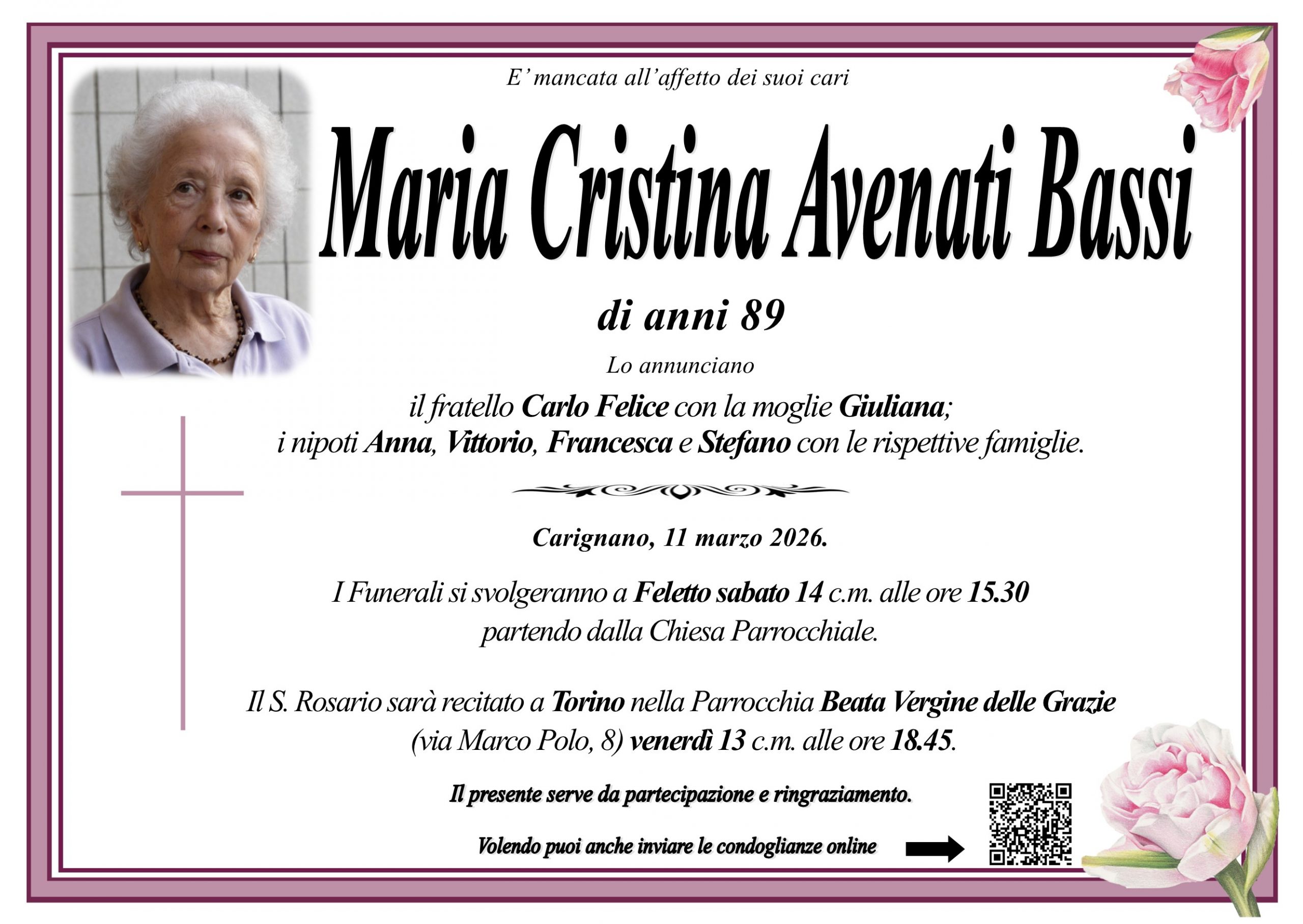 E' mancata all'affetto dei suoi cari

Maria Cristina Avenati Bassi

di anni 89

Lo annunciano

il fratello Carlo Felice con la moglie Giuliana;
i nipoti Anna, Vittorio, Francesca e Stefano con le rispettive famiglie.

Carignano, 11 marzo 2026.

I Funerali si svolgeranno a Feletto sabato 14 c.m. alle ore 15.30 partendo dalla Chiesa Parrocchiale.

Il S. Rosario sarà recitato a Torino nella Parrocchia Beata Vergine delle Grazie (via Marco Polo, 8) venerdì 13 c.m. alle ore 18.45.

Il presente serve da partecipazione e ringraziamento.

Volendo puoi anche inviare le condoglianze online